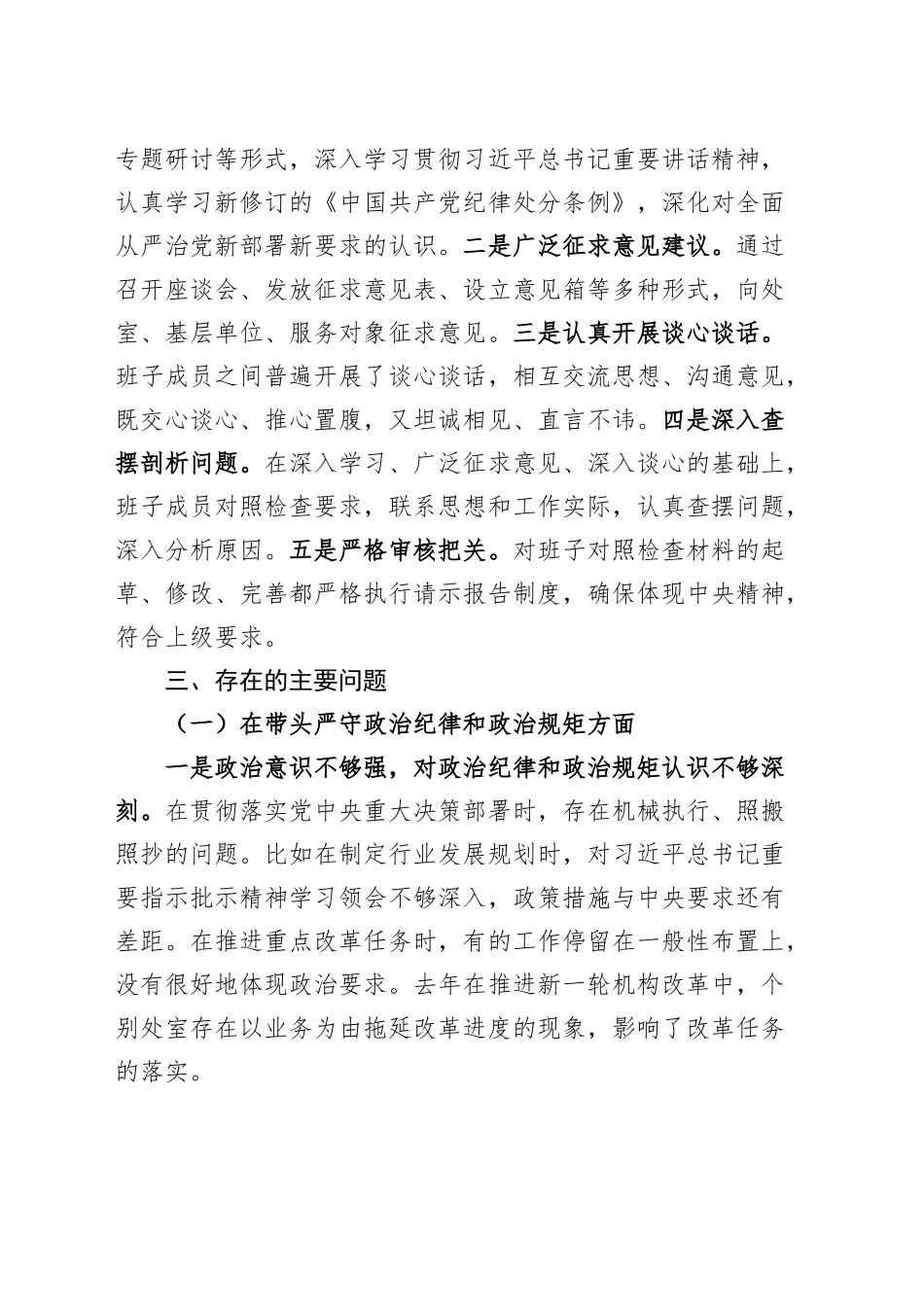 专题研讨等形式，深入学习贯彻习近平总书记重要讲话精神，认真学习新修订的《中国共产党纪律处分条例》，深化对全面从严治党新部署新要求的认识。二是广泛征求意见建议。通过召开座谈会、发放征求意见表、设立意见箱等多种形式，向处室、基层单位、服务对象征求意见。三是认真开展谈心谈话。班子成员之间普遍开展了谈心谈话，相互交流思想、沟通意见，既交心谈心、推心置腹，又坦诚相见、直言不讳。四是深入查摆剖析问题。在深入学习、广泛征求意见、深入谈心的基础上，班子成员对照检查要求，联系思想和工作实际，认真查摆问题，深入分析原因。五是严格审核把关。对班子对照检查材料的起草、修改、完善都严格执行请示报告制度，确保体现中央精神，符合上级要求。

三、存在的主要问题

（一）在带头严守政治纪律和政治规矩方面

一是政治意识不够强，对政治纪律和政治规矩认识不够深刻。在贯彻落实党中央重大决策部署时，存在机械执行、照搬照抄的问题。比如在制定行业发展规划时，对习近平总书记重要指示批示精神学习领会不够深入，政策措施与中央要求还有差距。在推进重点改革任务时，有的工作停留在一般性布置上，没有很好地体现政治要求。去年在推进新一轮机构改革中，个别处室存在以业务为由拖延改革进度的现象，影响了改革任务的落实。